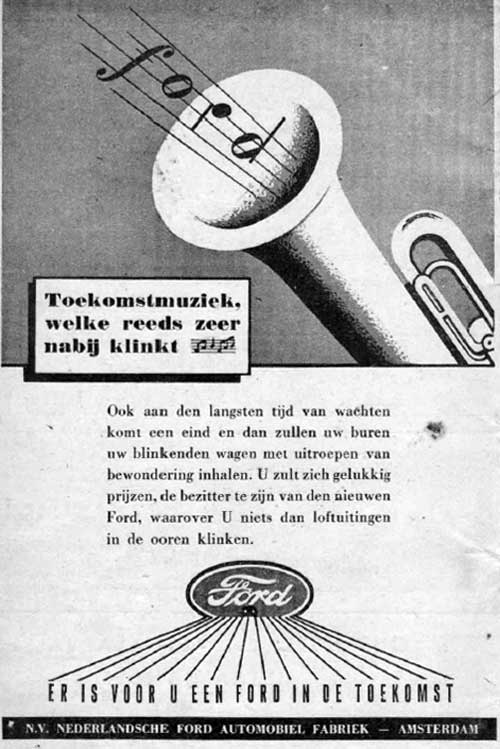 ford

Toekomstmuziek, welke reeds zeer nabij klinkt

Ook aan den langsten tijd van wachten komt een eind en dan zullen uw buren uw blinkenden wagen met uitroepen van bewondering inhalen. U zult zich gelukkig prijzen, de bezitter te zijn van den nieuwen Ford, waarover U niets dan loftuitingen in de ooren klinken.

Ford

ER IS VOOR U EEN FORD IN DE TOEKOMST

N.V. NEDERLANDSCHE FORD AUTOMOBIEL FABRIEK — AMSTERDAM